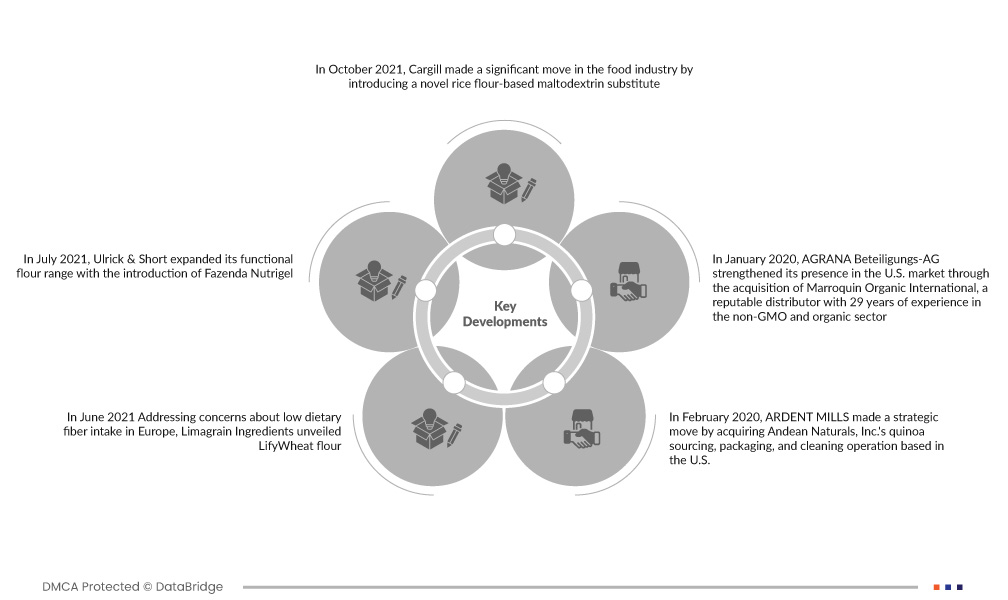 In October 2021, Cargill made a significant move in the food industry by introducing a novel rice flour-based maltodextrin substitute

In July 2021, Ulrick & Short expanded its functional flour range with the introduction of Fazenda Nutrigel

Key Developments

In January 2020, AGRANA Beteiligungs-AG strengthened its presence in the U.S. market through the acquisition of Marroquin Organic International, a reputable distributor with 29 years of experience in the non-GMO and organic sector

In June 2021 Addressing concerns about low dietary fiber intake in Europe, Limagrain Ingredients unveiled LifyWheat flour

In February 2020, ARDENT MILLS made a strategic move by acquiring Andean Naturals, Inc.'s quinoa sourcing, packaging, and cleaning operation based in the U.S.

DMCA Protected © DataBridge